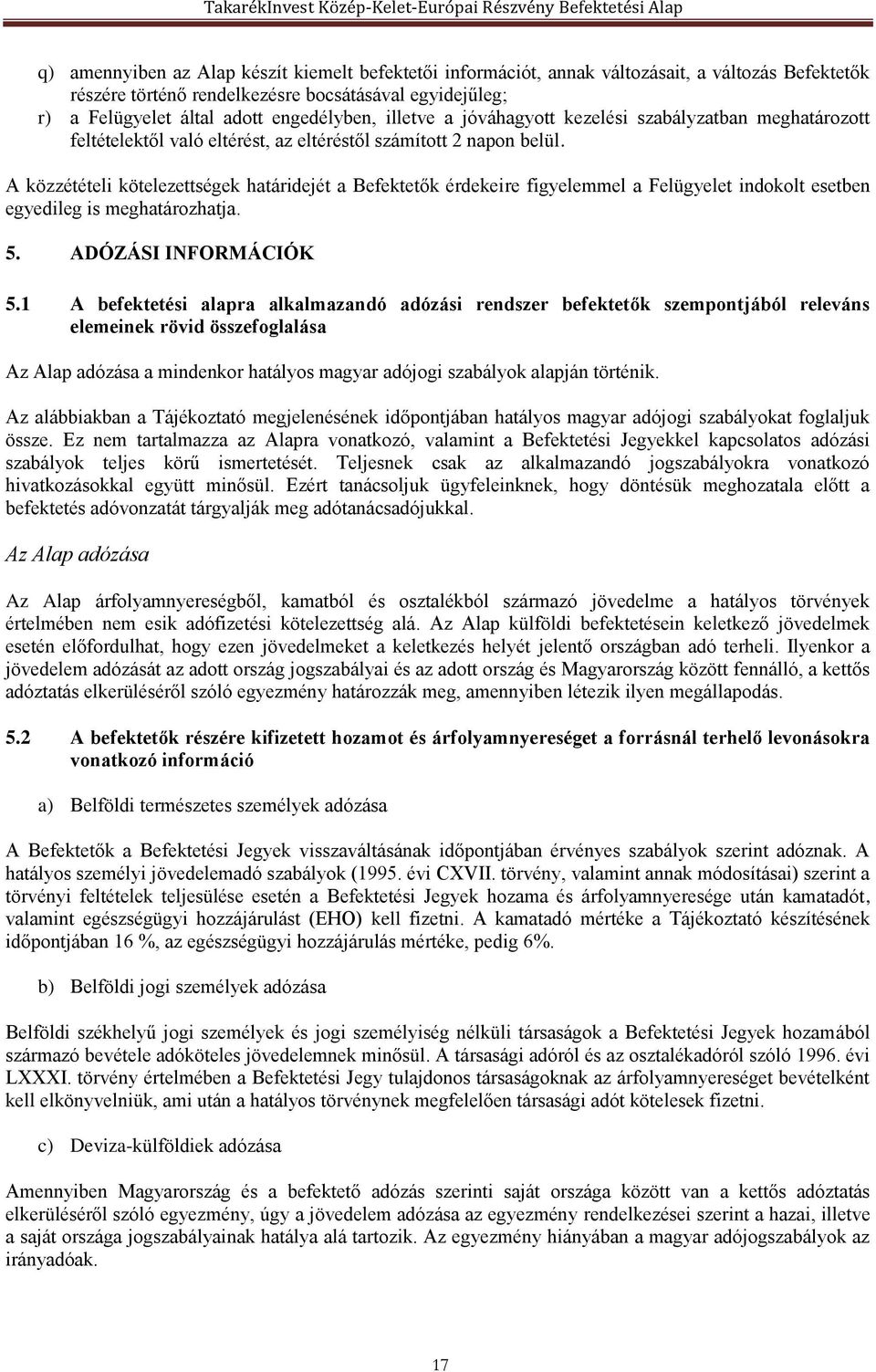 TakarékInvest Közép-Kelet-Európai Részvény Befektetési Alap

q) amennyiben az Alap készít kiemelt befektetői információt, annak változásait, a változás Befektetők részére történő rendelkezésre bocsátásával egyidejűleg;
r) a Felügyelet által adott engedélyben, illetve a jóváhagyott kezelési szabályzatban meghatározott feltételektől való eltérést, az eltéréstől számított 2 napon belül.

A közzétételi kötelezettségek határidejét a Befektetők érdekeire figyelemmel a Felügyelet indokolt esetben egyedileg is meghatározhatja.

5. ADÓZÁSI INFORMÁCIÓK

5.1 A befektetési alapra alkalmazandó adózási rendszer befektetők szempontjából releváns elemeinek rövid összefoglalása

Az Alap adózása a mindenkor hatályos magyar adójogi szabályok alapján történik.

Az alábbiakban a Tájékoztató megjelenésének időpontjában hatályos magyar adójogi szabályokat foglaljuk össze. Ez nem tartalmazza az Alapra vonatkozó, valamint a Befektetési Jegyekkel kapcsolatos adózási szabályok teljes körű ismertetését. Teljesnek csak az alkalmazandó jogszabályokra vonatkozó hivatkozásokkal együtt minősül. Ezért tanácsoljuk ügyfeleinknek, hogy döntésük meghozatala előtt a befektetés adóvonzatát tárgyalják meg adótanácsadójukkal.

Az Alap adózása

Az Alap árfolyamnyereségből, kamatból és osztalékból származó jövedelme a hatályos törvények értelmében nem esik adófizetési kötelezettség alá. Az Alap külföldi befektetésein keletkező jövedelmek esetén előfordulhat, hogy ezen jövedelmeket a keletkezés helyét jelentő országban adó terheli. Ilyenkor a jövedelem adózását az adott ország jogszabályai és az adott ország és Magyarország között fennálló, a kettős adóztatás elkerüléséről szóló egyezmény határozzák meg, amennyiben létezik ilyen megállapodás.

5.2 A befektetők részére kifizetett hozamot és árfolyamnyereséget a forrásnál terhelő levonásokra vonatkozó információ

a) Belföldi természetes személyek adózása

A Befektetők a Befektetési Jegyek visszaváltásának időpontjában érvényes szabályok szerint adóznak. A hatályos személyi jövedelemadó szabályok (1995. évi CXVII. törvény, valamint annak módosításai) szerint a törvényi feltételek teljesülése esetén a Befektetési Jegyek hozama és árfolyamnyeresége után kamatadót, valamint egészségügyi hozzájárulást (EHO) kell fizetni. A kamatadó mértéke a Tájékoztató készítésének időpontjában 16 %, az egészségügyi hozzájárulás mértéke, pedig 6%.

b) Belföldi jogi személyek adózása

Belföldi székhelyű jogi személyek és jogi személyiség nélküli társaságok a Befektetési Jegyek hozamából származó bevétele adóköteles jövedelemnek minősül. A társasági adóról és az osztalékadóról szóló 1996. évi LXXXI. törvény értelmében a Befektetési Jegy tulajdonos társaságoknak az árfolyamnyereséget bevételként kell elkönyvelniük, ami után a hatályos törvénynek megfelelően társasági adót kötelesek fizetni.

c) Deviza-külföldiek adózása

Amennyiben Magyarország és a befektető adózás szerinti saját országa között van a kettős adóztatás elkerüléséről szóló egyezmény, úgy a jövedelem adózása az egyezmény rendelkezései szerint a hazai, illetve a saját országa jogszabályainak hatálya alá tartozik. Az egyezmény hiányában a magyar adójogszabályok az irányadóak.

17